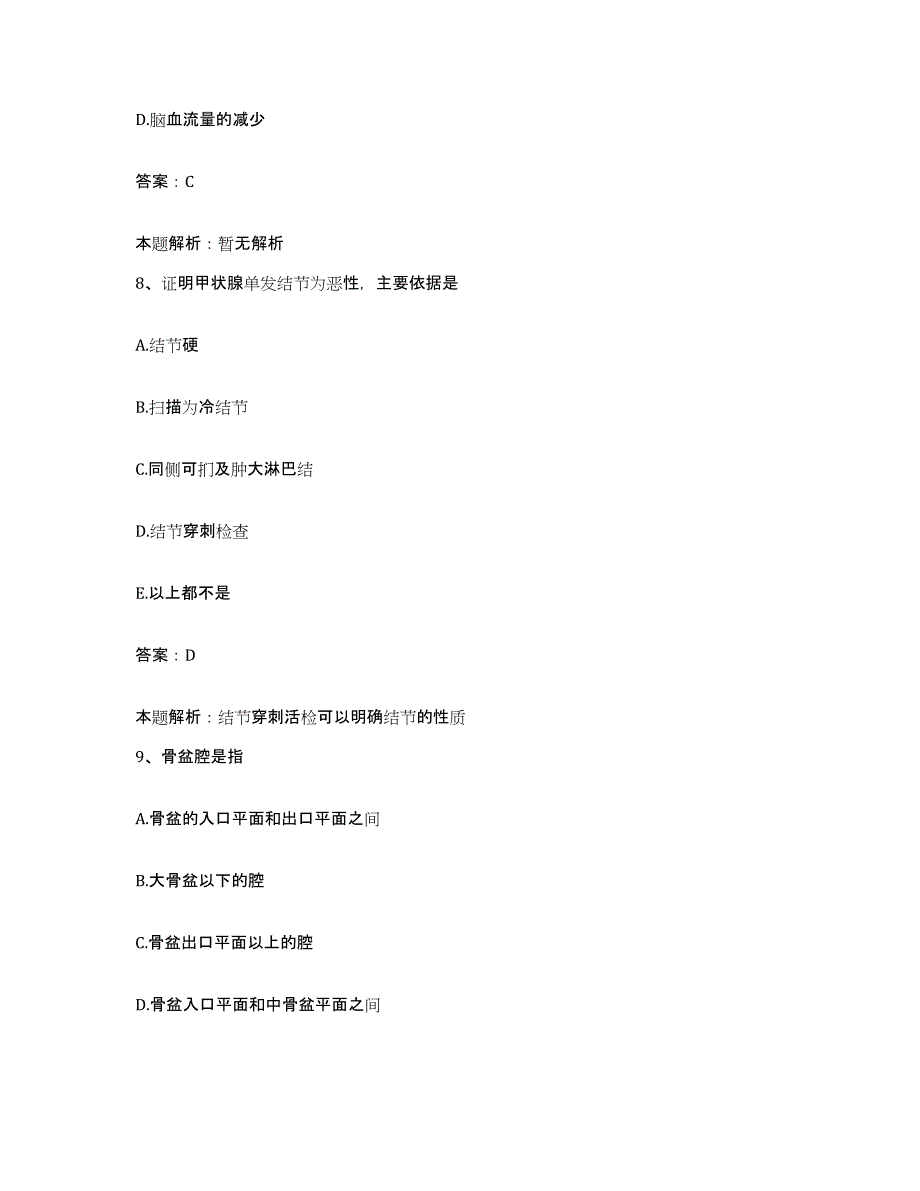 D.脑血流量的减少

答案：C

本题解析：暂无解析

8、证明甲状腺单发结节为恶性，主要依据是

A.结节硬

B.扫描为冷结节

C.同侧可扪及肿大淋巴结

D.结节穿刺检查

E.以上都不是

答案：D

本题解析：结节穿刺活检可以明确结节的性质

9、骨盆腔是指

A.骨盆的入口平面和出口平面之间

B.大骨盆以下的腔

C.骨盆出口平面以上的腔

D.骨盆入口平面和中骨盆平面之间